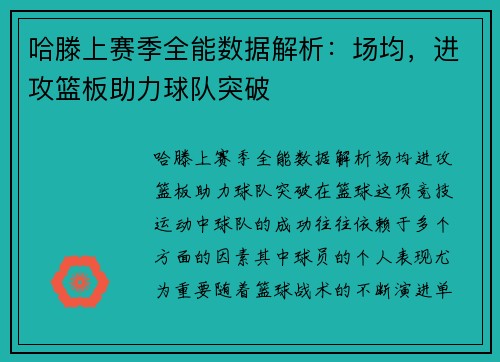 哈滕上赛季全能数据解析：场均，进攻篮板助力球队突破

哈滕上赛季全能数据解析场均进攻篮板助力球队突破在篮球这项竞技运动中球队的成功往往依赖于多个方面的因素其中球员的个人表现尤为重要随着篮球战术的不断演进单